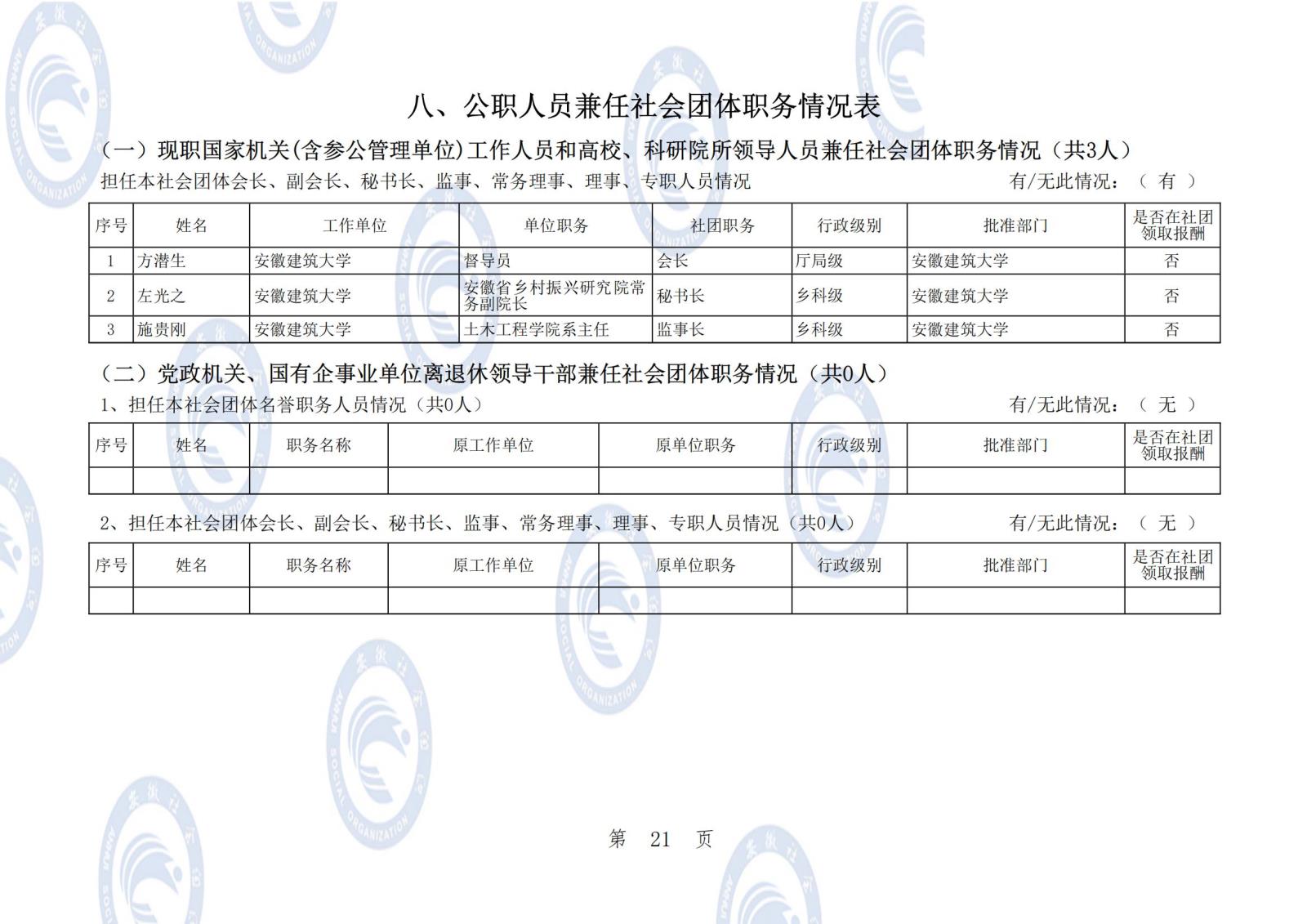 八、公职人员兼任社会团体职务情况表

（一）现职国家机关(含参公管理单位)工作人员和高校、科研院所领导人员兼任社会团体职务情况（共3人）

担任本社会团体会长、副会长、秘书长、监事、常务理事、理事、专职人员情况　　有/无此情况：（ 有 ）

| 序号 | 姓名 | 工作单位 | 单位职务 | 社团职务 | 行政级别 | 批准部门 | 是否在社团领取报酬 |
|---|---|---|---|---|---|---|---|
| 1 | 方潜生 | 安徽建筑大学 | 督导员 | 会长 | 厅局级 | 安徽建筑大学 | 否 |
| 2 | 左光之 | 安徽建筑大学 | 安徽省乡村振兴研究院常务副院长 | 秘书长 | 乡科级 | 安徽建筑大学 | 否 |
| 3 | 施贵刚 | 安徽建筑大学 | 土木工程学院系主任 | 监事长 | 乡科级 | 安徽建筑大学 | 否 |

（二）党政机关、国有企事业单位离退休领导干部兼任社会团体职务情况（共0人）

1、担任本社会团体名誉职务人员情况（共0人）　　有/无此情况：（ 无 ）

| 序号 | 姓名 | 职务名称 | 原工作单位 | 原单位职务 | 行政级别 | 批准部门 | 是否在社团领取报酬 |
|---|---|---|---|---|---|---|---|
| | | | | | | | |

2、担任本社会团体会长、副会长、秘书长、监事、常务理事、理事、专职人员情况（共0人）　　有/无此情况：（ 无 ）

| 序号 | 姓名 | 职务名称 | 原工作单位 | 原单位职务 | 行政级别 | 批准部门 | 是否在社团领取报酬 |
|---|---|---|---|---|---|---|---|
| | | | | | | | |

第 21 页